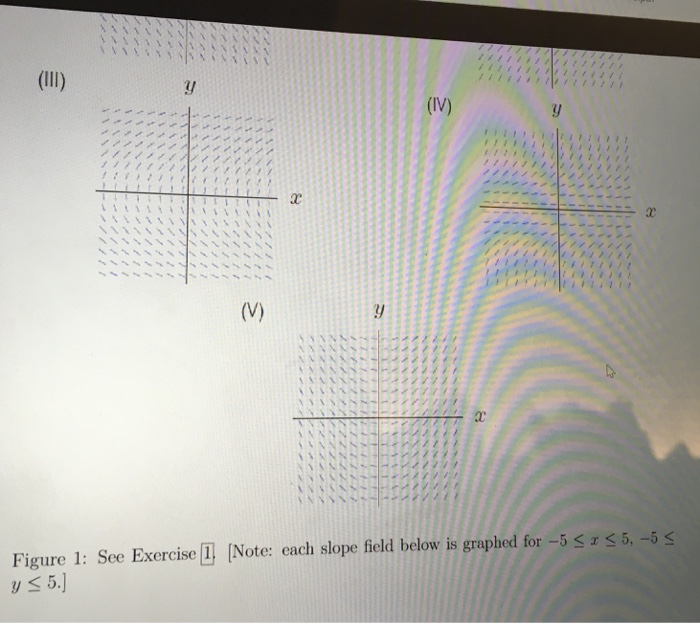 (III)

$y$

$x$

(IV)

$y$

$x$

(V)

$y$

$x$

Figure 1: See Exercise 1. [Note: each slope field below is graphed for $-5 \leq x \leq 5$, $-5 \leq y \leq 5$.]